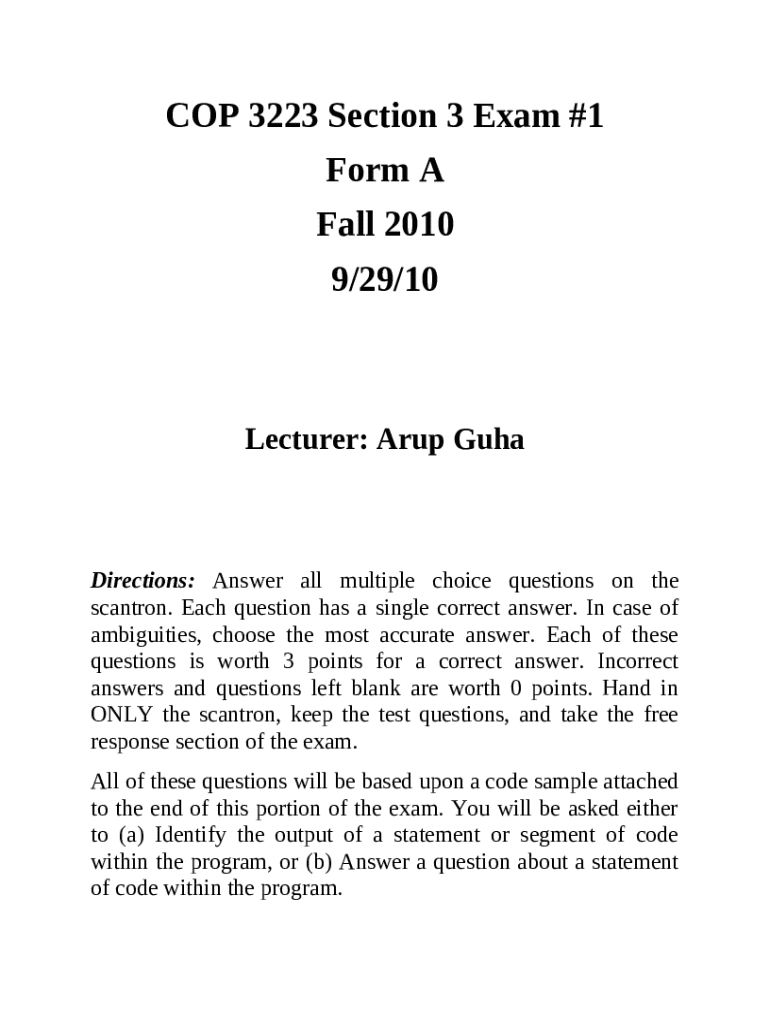 COP 3223 Section 3 Exam #1
Form A
Fall 2010
9/29/10

Lecturer: Arup Guha

Directions: Answer all multiple choice questions on the scantron. Each question has a single correct answer. In case of ambiguities, choose the most accurate answer. Each of these questions is worth 3 points for a correct answer. Incorrect answers and questions left blank are worth 0 points. Hand in ONLY the scantron, keep the test questions, and take the free response section of the exam.

All of these questions will be based upon a code sample attached to the end of this portion of the exam. You will be asked either to (a) Identify the output of a statement or segment of code within the program, or (b) Answer a question about a statement of code within the program.